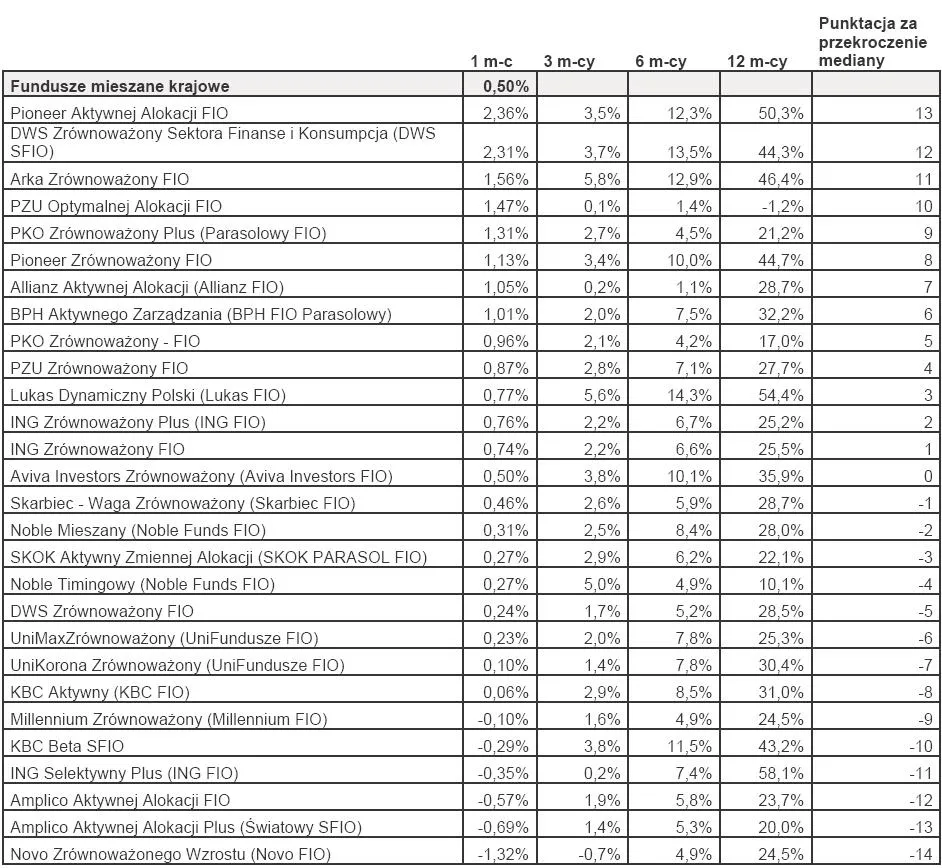 |  | 1 m-c | 3 m-cy | 6 m-cy | 12 m-cy | Punktacja za przekroczenie mediany |
|---|---|---|---|---|---|
| **Fundusze mieszane krajowe** | **0,50%** |  |  |  |  |
| Pioneer Aktywnej Alokacji FIO | 2,36% | 3,5% | 12,3% | 50,3% | 13 |
| DWS Zrównoważony Sektora Finanse i Konsumpcja (DWS SFIO) | 2,31% | 3,7% | 13,5% | 44,3% | 12 |
| Arka Zrównoważony FIO | 1,56% | 5,8% | 12,9% | 46,4% | 11 |
| PZU Optymalnej Alokacji FIO | 1,47% | 0,1% | 1,4% | -1,2% | 10 |
| PKO Zrównoważony Plus (Parasolowy FIO) | 1,31% | 2,7% | 4,5% | 21,2% | 9 |
| Pioneer Zrównoważony FIO | 1,13% | 3,4% | 10,0% | 44,7% | 8 |
| Allianz Aktywnej Alokacji (Allianz FIO) | 1,05% | 0,2% | 1,1% | 28,7% | 7 |
| BPH Aktywnego Zarządzania (BPH FIO Parasolowy) | 1,01% | 2,0% | 7,5% | 32,2% | 6 |
| PKO Zrównoważony - FIO | 0,96% | 2,1% | 4,2% | 17,0% | 5 |
| PZU Zrównoważony FIO | 0,87% | 2,8% | 7,1% | 27,7% | 4 |
| Lukas Dynamiczny Polski (Lukas FIO) | 0,77% | 5,6% | 14,3% | 54,4% | 3 |
| ING Zrównoważony Plus (ING FIO) | 0,76% | 2,2% | 6,7% | 25,2% | 2 |
| ING Zrównoważony FIO | 0,74% | 2,2% | 6,6% | 25,5% | 1 |
| Aviva Investors Zrównoważony (Aviva Investors FIO) | 0,50% | 3,8% | 10,1% | 35,9% | 0 |
| Skarbiec - Waga Zrównoważony (Skarbiec FIO) | 0,46% | 2,6% | 5,9% | 28,7% | -1 |
| Noble Mieszany (Noble Funds FIO) | 0,31% | 2,5% | 8,4% | 28,0% | -2 |
| SKOK Aktywny Zmiennej Alokacji (SKOK PARASOL FIO) | 0,27% | 2,9% | 6,2% | 22,1% | -3 |
| Noble Timingowy (Noble Funds FIO) | 0,27% | 5,0% | 4,9% | 10,1% | -4 |
| DWS Zrównoważony FIO | 0,24% | 1,7% | 5,2% | 28,5% | -5 |
| UniMaxZrównoważony (UniFundusze FIO) | 0,23% | 2,0% | 7,8% | 25,3% | -6 |
| UniKorona Zrównoważony (UniFundusze FIO) | 0,10% | 1,4% | 7,8% | 30,4% | -7 |
| KBC Aktywny (KBC FIO) | 0,06% | 2,9% | 8,5% | 31,0% | -8 |
| Millennium Zrównoważony (Millennium FIO) | -0,10% | 1,6% | 4,9% | 24,5% | -9 |
| KBC Beta SFIO | -0,29% | 3,8% | 11,5% | 43,2% | -10 |
| ING Selektywny Plus (ING FIO) | -0,35% | 0,2% | 7,4% | 58,1% | -11 |
| Amplico Aktywnej Alokacji FIO | -0,57% | 1,9% | 5,8% | 23,7% | -12 |
| Amplico Aktywnej Alokacji Plus (Światowy SFIO) | -0,69% | 1,4% | 5,3% | 20,0% | -13 |
| Novo Zrównoważonego Wzrostu (Novo FIO) | -1,32% | -0,7% | 4,9% | 24,5% | -14 |